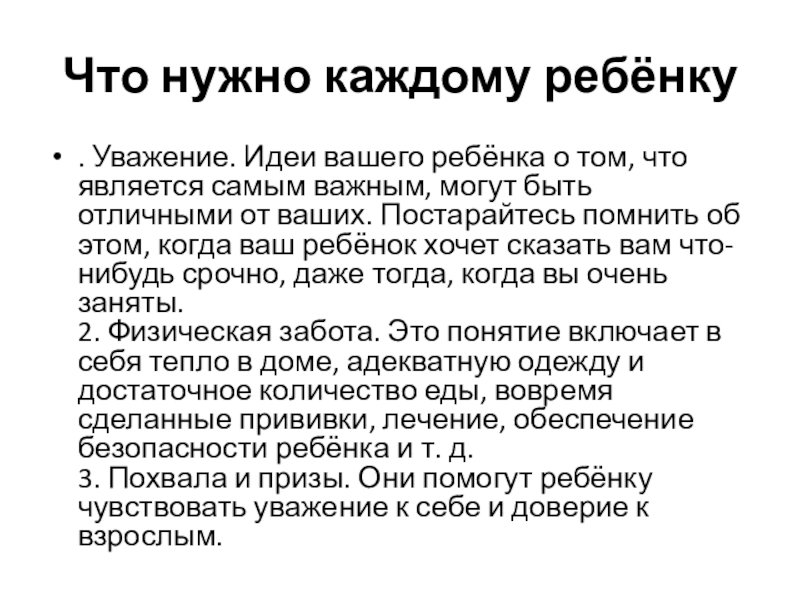 Что нужно каждому ребёнку

• . Уважение. Идеи вашего ребёнка о том, что является самым важным, могут быть отличными от ваших. Постарайтесь помнить об этом, когда ваш ребёнок хочет сказать вам что-нибудь срочно, даже тогда, когда вы очень заняты.
2. Физическая забота. Это понятие включает в себя тепло в доме, адекватную одежду и достаточное количество еды, вовремя сделанные прививки, лечение, обеспечение безопасности ребёнка и т. д.
3. Похвала и призы. Они помогут ребёнку чувствовать уважение к себе и доверие к взрослым.